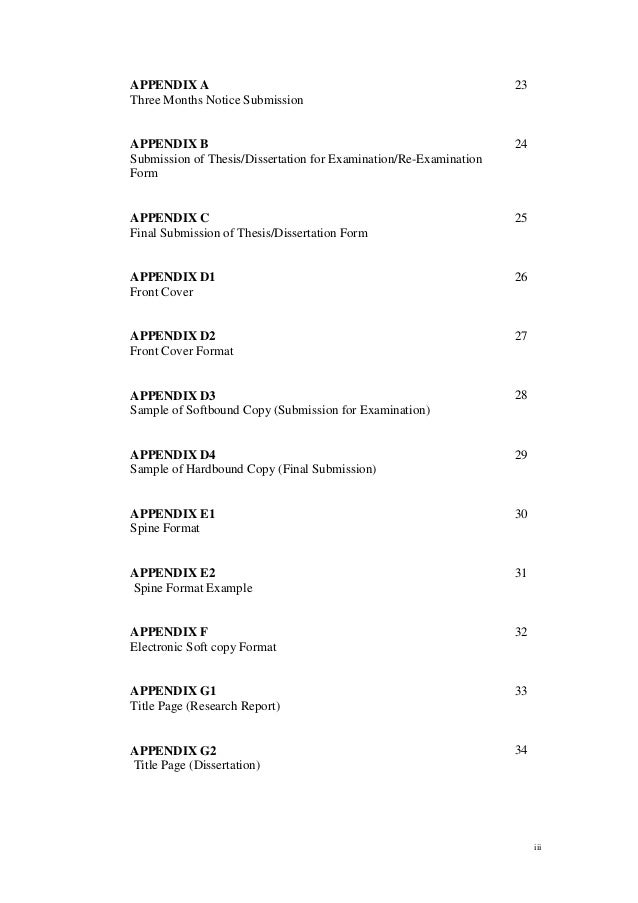 APPENDIX A 23
Three Months Notice Submission

APPENDIX B 24
Submission of Thesis/Dissertation for Examination/Re-Examination Form

APPENDIX C 25
Final Submission of Thesis/Dissertation Form

APPENDIX D1 26
Front Cover

APPENDIX D2 27
Front Cover Format

APPENDIX D3 28
Sample of Softbound Copy (Submission for Examination)

APPENDIX D4 29
Sample of Hardbound Copy (Final Submission)

APPENDIX E1 30
Spine Format

APPENDIX E2 31
Spine Format Example

APPENDIX F 32
Electronic Soft copy Format

APPENDIX G1 33
Title Page (Research Report)

APPENDIX G2 34
Title Page (Dissertation)

iii